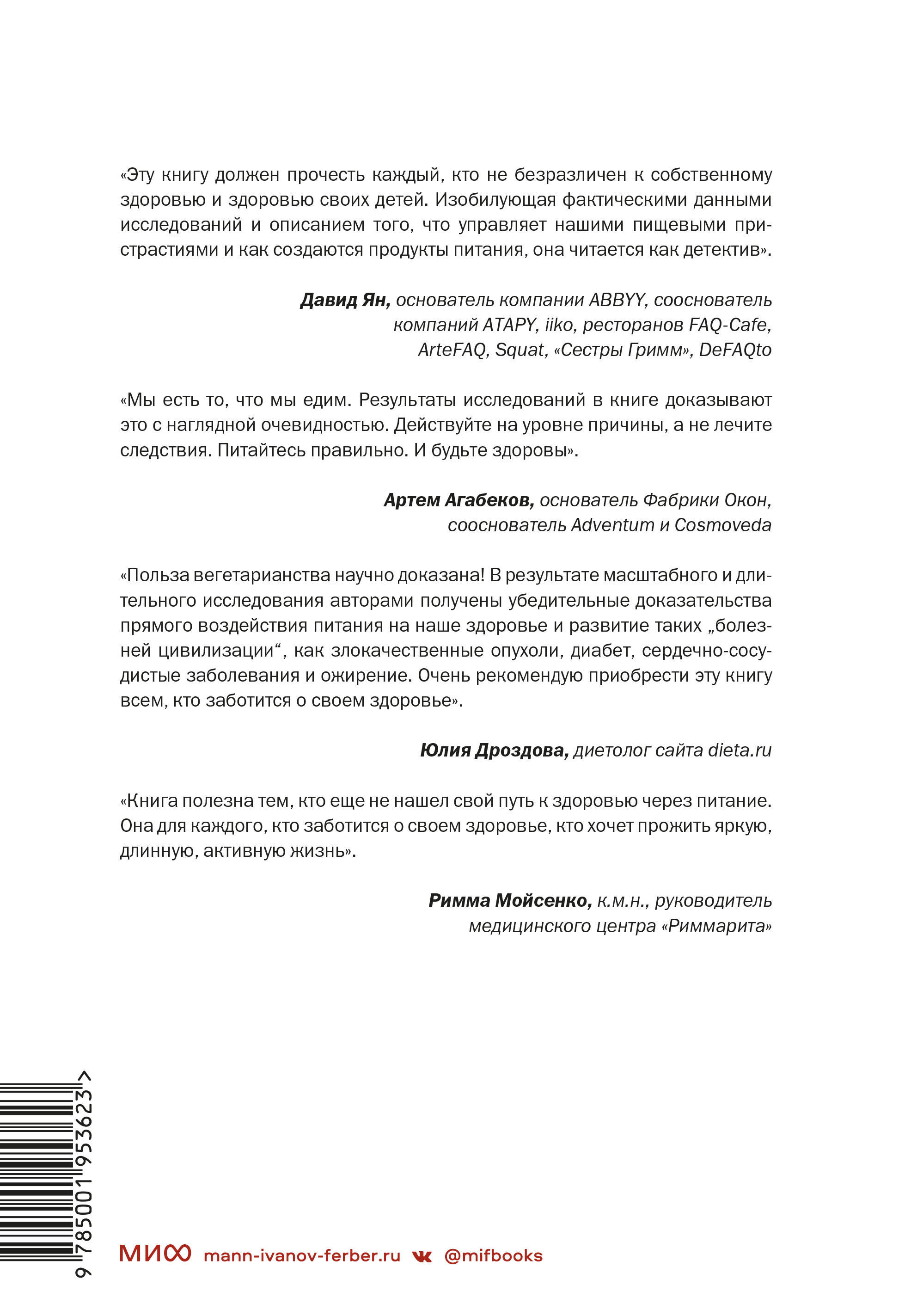 «Эту книгу должен прочесть каждый, кто не безразличен к собственному здоровью и здоровью своих детей. Изобилующая фактическими данными исследований и описанием того, что управляет нашими пищевыми пристрастиями и как создаются продукты питания, она читается как детектив».

**Давид Ян,** основатель компании ABBYY, сооснователь компаний ATAPY, iiko, ресторанов FAQ-Cafe, ArteFAQ, Squat, «Сестры Гримм», DeFAQto

«Мы есть то, что мы едим. Результаты исследований в книге доказывают это с наглядной очевидностью. Действуйте на уровне причины, а не лечите следствия. Питайтесь правильно. И будьте здоровы».

**Артем Агабеков,** основатель Фабрики Окон, сооснователь Adventum и Cosmoveda

«Польза вегетарианства научно доказана! В результате масштабного и длительного исследования авторами получены убедительные доказательства прямого воздействия питания на наше здоровье и развитие таких „болезней цивилизации“, как злокачественные опухоли, диабет, сердечно-сосудистые заболевания и ожирение. Очень рекомендую приобрести эту книгу всем, кто заботится о своем здоровье».

**Юлия Дроздова,** диетолог сайта dieta.ru

«Книга полезна тем, кто еще не нашел свой путь к здоровью через питание. Она для каждого, кто заботится о своем здоровье, кто хочет прожить яркую, длинную, активную жизнь».

**Римма Мойсенко,** к.м.н., руководитель медицинского центра «Риммарита»

9 785001 953623 >

МИФ mann-ivanov-ferber.ru @mifbooks